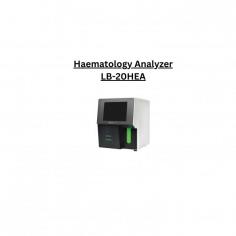 Haematology Analyzer
LB-20HEA